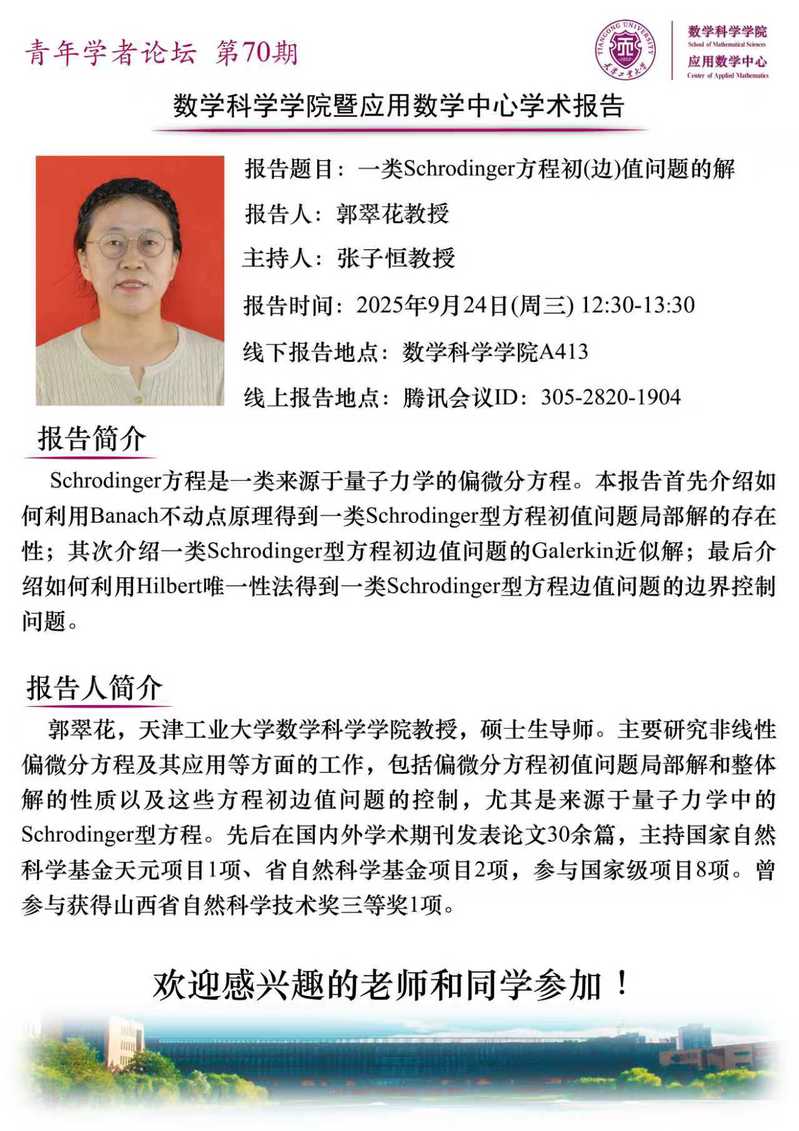 青年学者论坛 第70期

TIANGONG UNIVERSITY 天津工业大学

数学科学学院
School of Mathematical Sciences
应用数学中心
Center of Applied Mathematics

数学科学学院暨应用数学中心学术报告

报告题目：一类Schrodinger方程初(边)值问题的解

报告人：郭翠花教授

主持人：张子恒教授

报告时间：2025年9月24日(周三) 12:30-13:30

线下报告地点：数学科学学院A413

线上报告地点：腾讯会议ID：305-2820-1904

报告简介

Schrodinger方程是一类来源于量子力学的偏微分方程。本报告首先介绍如何利用Banach不动点原理得到一类Schrodinger型方程初值问题局部解的存在性；其次介绍一类Schrodinger型方程初边值问题的Galerkin近似解；最后介绍如何利用Hilbert唯一性法得到一类Schrodinger型方程边值问题的边界控制问题。

报告人简介

郭翠花，天津工业大学数学科学学院教授，硕士生导师。主要研究非线性偏微分方程及其应用等方面的工作，包括偏微分方程初值问题局部解和整体解的性质以及这些方程初边值问题的控制，尤其是来源于量子力学中的Schrodinger型方程。先后在国内外学术期刊发表论文30余篇，主持国家自然科学基金天元项目1项、省自然科学基金项目2项，参与国家级项目8项。曾参与获得山西省自然科学技术奖三等奖1项。

欢迎感兴趣的老师和同学参加！